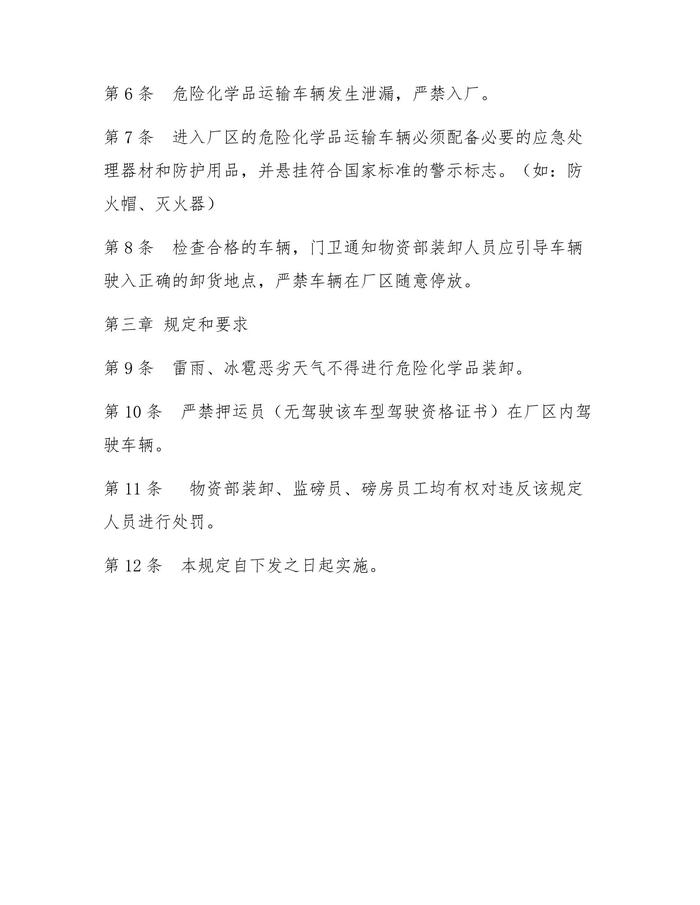 第 6 条　危险化学品运输车辆发生泄漏，严禁入厂。

第 7 条　进入厂区的危险化学品运输车辆必须配备必要的应急处理器材和防护用品，并悬挂符合国家标准的警示标志。（如：防火帽、灭火器）

第 8 条　检查合格的车辆，门卫通知物资部装卸人员应引导车辆驶入正确的卸货地点，严禁车辆在厂区随意停放。

第三章 规定和要求

第 9 条　雷雨、冰雹恶劣天气不得进行危险化学品装卸。

第 10 条　严禁押运员（无驾驶该车型驾驶资格证书）在厂区内驾驶车辆。

第 11 条　物资部装卸、监磅员、磅房员工均有权对违反该规定人员进行处罚。

第 12 条　本规定自下发之日起实施。